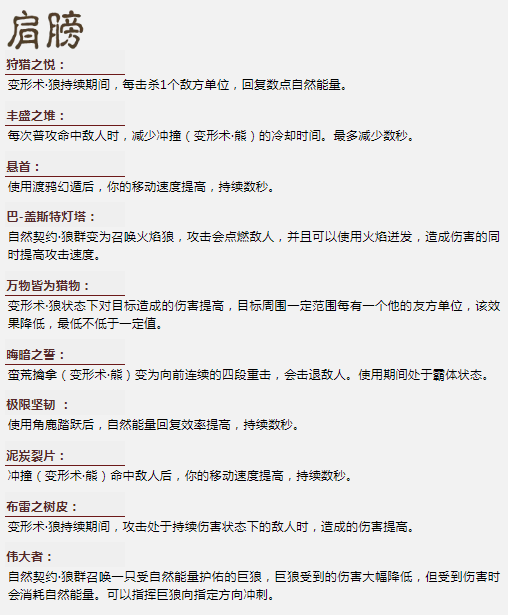 肩膀

狩猎之悦：
变形术·狼持续期间，每击杀1个敌方单位，回复数点自然能量。

丰盛之堆：
每次普攻命中敌人时，减少冲撞（变形术·熊）的冷却时间。最多减少数秒。

悬首：
使用渡鸦幻遁后，你的移动速度提高，持续数秒。

巴-盖斯特灯塔：
自然契约·狼群变为召唤火焰狼，攻击会点燃敌人，并且可以使用火焰迸发，造成伤害的同时提高攻击速度。

万物皆为猎物：
变形术·狼状态下对目标造成的伤害提高，目标周围一定范围每有一个他的友方单位，该效果降低，最低不低于一定值。

晦暗之誓：
蛮荒擒拿（变形术·熊）变为向前连续的四段重击，会击退敌人。使用期间处于霸体状态。

极限坚韧 ：
使用角鹿踏跃后，自然能量回复效率提高，持续数秒。

泥炭裂片：
冲撞（变形术·熊）命中敌人后，你的移动速度提高，持续数秒。

布雷之树皮：
变形术·狼持续期间，攻击处于持续伤害状态下的敌人时，造成的伤害提高。

伟大者：
自然契约·狼群召唤一只受自然能量护佑的巨狼，巨狼受到的伤害大幅降低，但受到伤害时会消耗自然能量。可以指挥巨狼向指定方向冲刺。